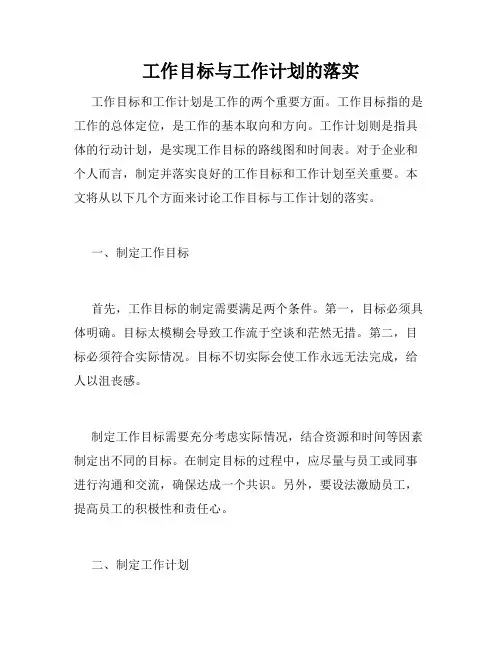 工作目标与工作计划的落实

工作目标和工作计划是工作的两个重要方面。工作目标指的是工作的总体定位，是工作的基本取向和方向。工作计划则是指具体的行动计划，是实现工作目标的路线图和时间表。对于企业和个人而言，制定并落实良好的工作目标和工作计划至关重要。本文将从以下几个方面来讨论工作目标与工作计划的落实。

一、制定工作目标

首先，工作目标的制定需要满足两个条件。第一，目标必须具体明确。目标太模糊会导致工作流于空谈和茫然无措。第二，目标必须符合实际情况。目标不切实际会使工作永远无法完成，给人以沮丧感。

制定工作目标需要充分考虑实际情况，结合资源和时间等因素制定出不同的目标。在制定目标的过程中，应尽量与员工或同事进行沟通和交流，确保达成一个共识。另外，要设法激励员工，提高员工的积极性和责任心。

二、制定工作计划